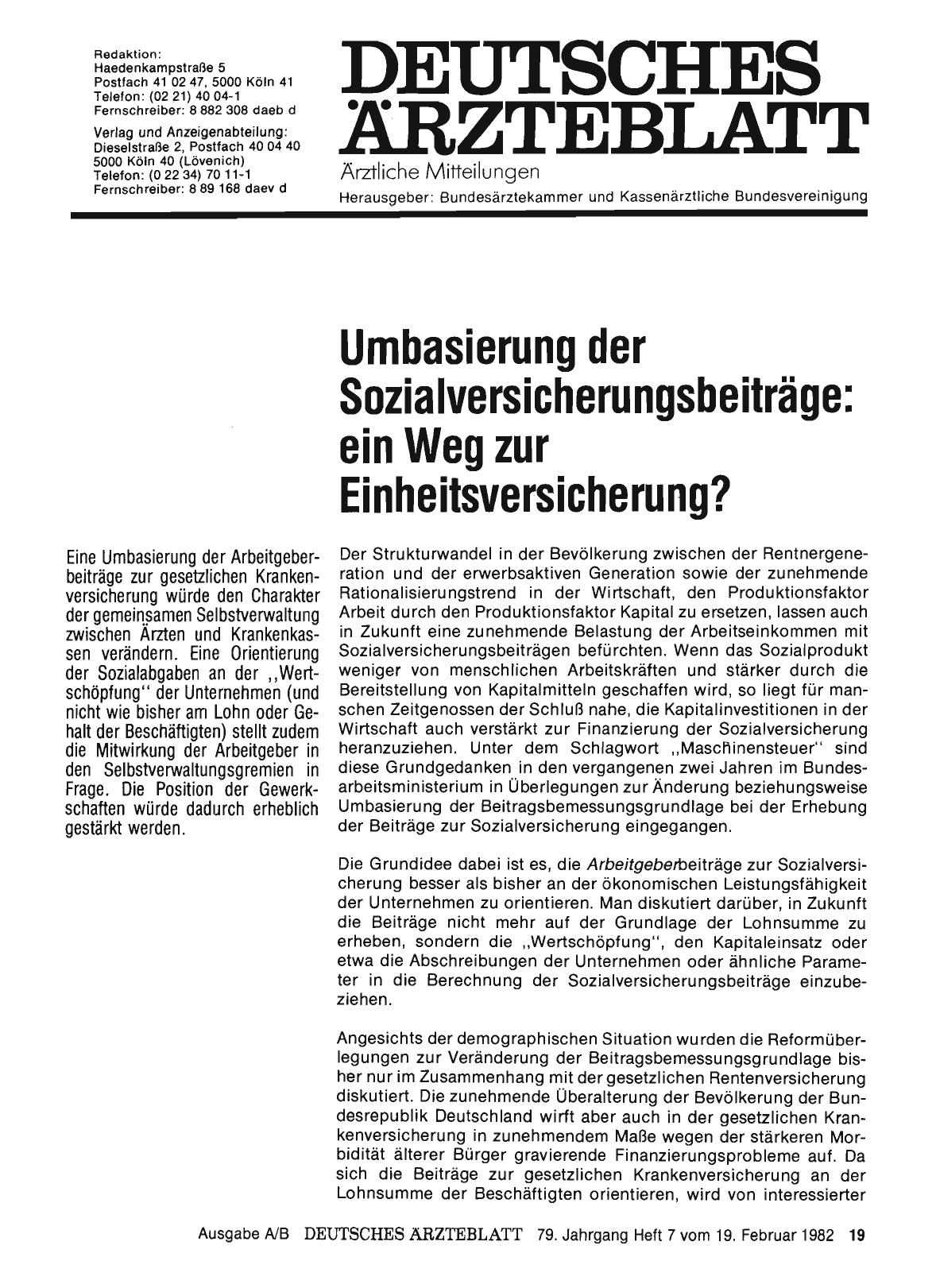 Redaktion:
Haedenkampstraße 5
Postfach 41 02 47, 5000 Köln 41
Telefon: (02 21) 40 04-1
Fernschreiber: 8 882 308 daeb d

Verlag und Anzeigenabteilung:
Dieselstraße 2, Postfach 40 04 40
5000 Köln 40 (Lövenich)
Telefon: (0 22 34) 70 11-1
Fernschreiber: 8 89 168 daev d

DEUTSCHES ÄRZTEBLATT
Ärztliche Mitteilungen
Herausgeber: Bundesärztekammer und Kassenärztliche Bundesvereinigung

Umbasierung der Sozialversicherungsbeiträge: ein Weg zur Einheitsversicherung?

Eine Umbasierung der Arbeitgeberbeiträge zur gesetzlichen Krankenversicherung würde den Charakter der gemeinsamen Selbstverwaltung zwischen Ärzten und Krankenkassen verändern. Eine Orientierung der Sozialabgaben an der „Wertschöpfung" der Unternehmen (und nicht wie bisher am Lohn oder Gehalt der Beschäftigten) stellt zudem die Mitwirkung der Arbeitgeber in den Selbstverwaltungsgremien in Frage. Die Position der Gewerkschaften würde dadurch erheblich gestärkt werden.

Der Strukturwandel in der Bevölkerung zwischen der Rentnergeneration und der erwerbsaktiven Generation sowie der zunehmende Rationalisierungstrend in der Wirtschaft, den Produktionsfaktor Arbeit durch den Produktionsfaktor Kapital zu ersetzen, lassen auch in Zukunft eine zunehmende Belastung der Arbeitseinkommen mit Sozialversicherungsbeiträgen befürchten. Wenn das Sozialprodukt weniger von menschlichen Arbeitskräften und stärker durch die Bereitstellung von Kapitalmitteln geschaffen wird, so liegt für manschen Zeitgenossen der Schluß nahe, die Kapitalinvestitionen in der Wirtschaft auch verstärkt zur Finanzierung der Sozialversicherung heranzuziehen. Unter dem Schlagwort „Maschinensteuer" sind diese Grundgedanken in den vergangenen zwei Jahren im Bundesarbeitsministerium in Überlegungen zur Änderung beziehungsweise Umbasierung der Beitragsbemessungsgrundlage bei der Erhebung der Beiträge zur Sozialversicherung eingegangen.

Die Grundidee dabei ist es, die Arbeitgeberbeiträge zur Sozialversicherung besser als bisher an der ökonomischen Leistungsfähigkeit der Unternehmen zu orientieren. Man diskutiert darüber, in Zukunft die Beiträge nicht mehr auf der Grundlage der Lohnsumme zu erheben, sondern die „Wertschöpfung", den Kapitaleinsatz oder etwa die Abschreibungen der Unternehmen oder ähnliche Parameter in die Berechnung der Sozialversicherungsbeiträge einzubeziehen.

Angesichts der demographischen Situation wurden die Reformüberlegungen zur Veränderung der Beitragsbemessungsgrundlage bisher nur im Zusammenhang mit der gesetzlichen Rentenversicherung diskutiert. Die zunehmende Überalterung der Bevölkerung der Bundesrepublik Deutschland wirft aber auch in der gesetzlichen Krankenversicherung in zunehmendem Maße wegen der stärkeren Morbidität älterer Bürger gravierende Finanzierungsprobleme auf. Da sich die Beiträge zur gesetzlichen Krankenversicherung an der Lohnsumme der Beschäftigten orientieren, wird von interessierter

Ausgabe A/B DEUTSCHES ÄRZTEBLATT 79. Jahrgang Heft 7 vom 19. Februar 1982 19